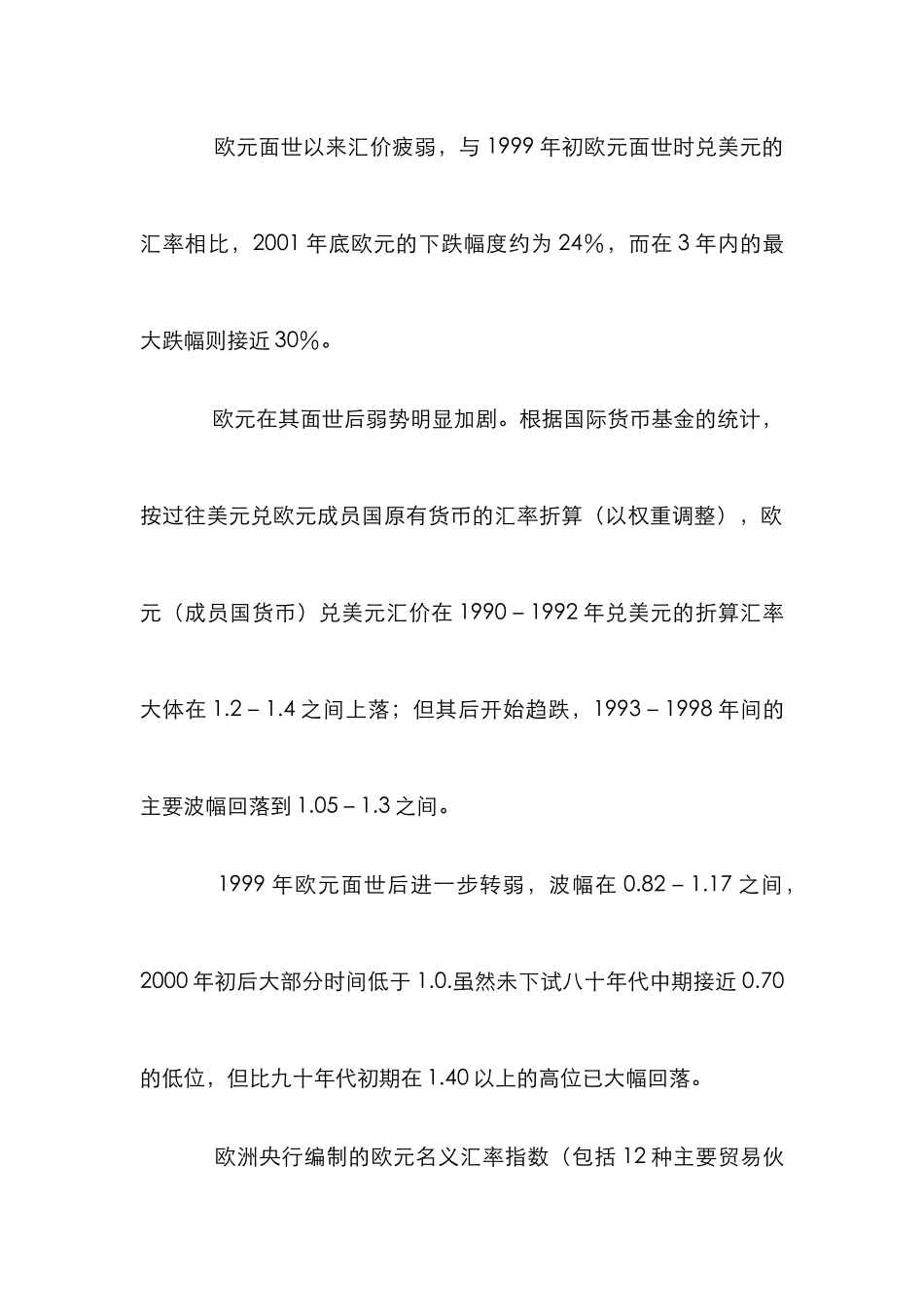 欧元面世以来汇价疲弱，与 1999 年初欧元面世时兑美元的汇率相比，2001 年底欧元的下跌幅度约为 24%，而在 3 年内的最大跌幅则接近 30%。

欧元在其面世后弱势明显加剧。根据国际货币基金的统计，按过往美元兑欧元成员国原有货币的汇率折算（以权重调整），欧元（成员国货币）兑美元汇价在 1990 – 1992 年兑美元的折算汇率大体在 1.2 – 1.4 之间上落；但其后开始趋跌，1993 – 1998 年间的主要波幅回落到 1.05 – 1.3 之间。

1999 年欧元面世后进一步转弱，波幅在 0.82 – 1.17 之间，2000 年初后大部分时间低于 1.0.虽然未下试八十年代中期接近 0.70 的低位，但比九十年代初期在 1.40 以上的高位已大幅回落。

欧洲央行编制的欧元名义汇率指数（包括 12 种主要贸易伙